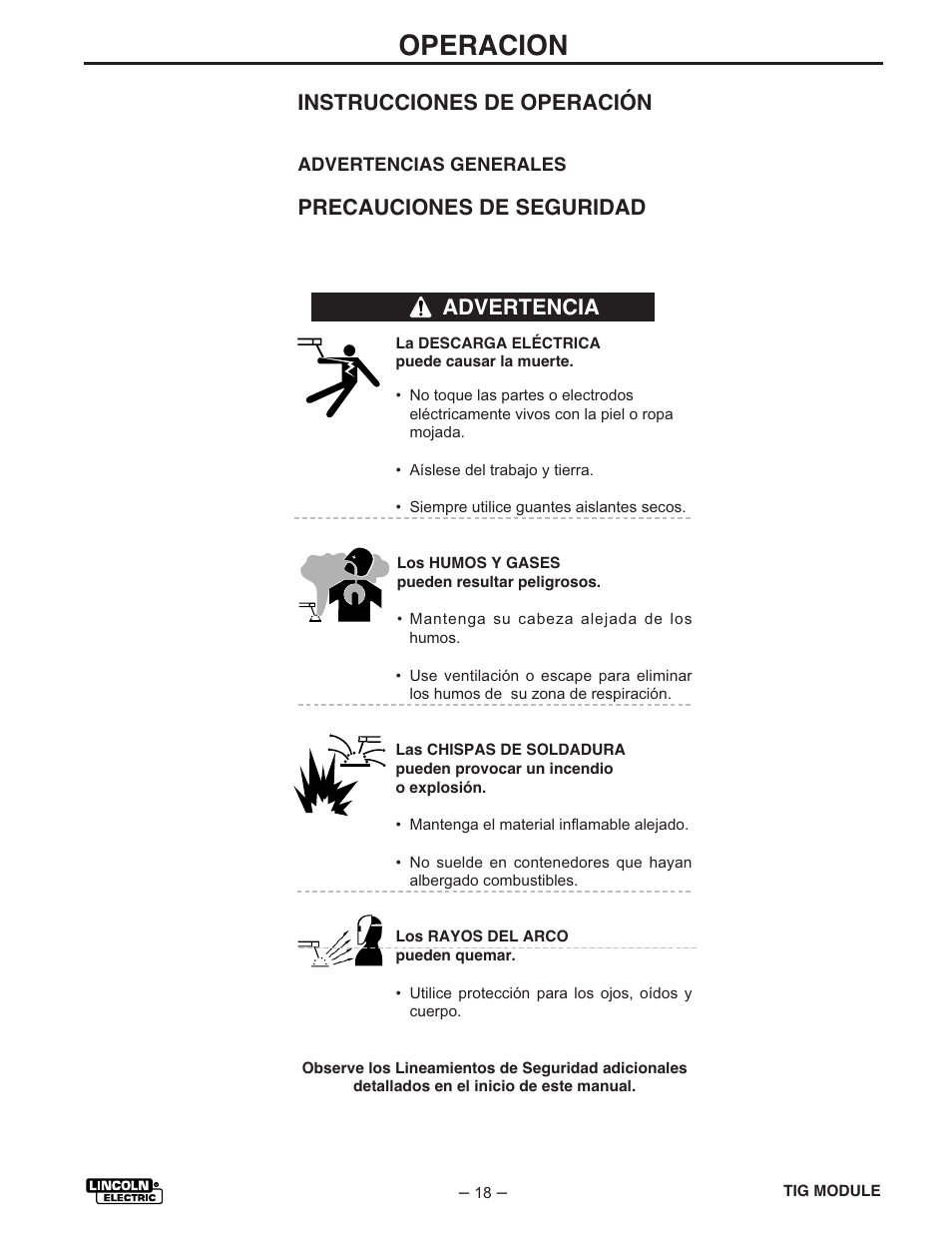 OPERACION

INSTRUCCIONES DE OPERACIÓN

ADVERTENCIAS GENERALES

PRECAUCIONES DE SEGURIDAD

ADVERTENCIA

La DESCARGA ELÉCTRICA puede causar la muerte.

• No toque las partes o electrodos eléctricamente vivos con la piel o ropa mojada.

• Aíslese del trabajo y tierra.

• Siempre utilice guantes aislantes secos.

Los HUMOS Y GASES pueden resultar peligrosos.

• Mantenga su cabeza alejada de los humos.

• Use ventilación o escape para eliminar los humos de su zona de respiración.

Las CHISPAS DE SOLDADURA pueden provocar un incendio o explosión.

• Mantenga el material inflamable alejado.

• No suelde en contenedores que hayan albergado combustibles.

Los RAYOS DEL ARCO pueden quemar.

• Utilice protección para los ojos, oídos y cuerpo.

Observe los Lineamientos de Seguridad adicionales detallados en el inicio de este manual.

LINCOLN ELECTRIC

– 18 –

TIG MODULE